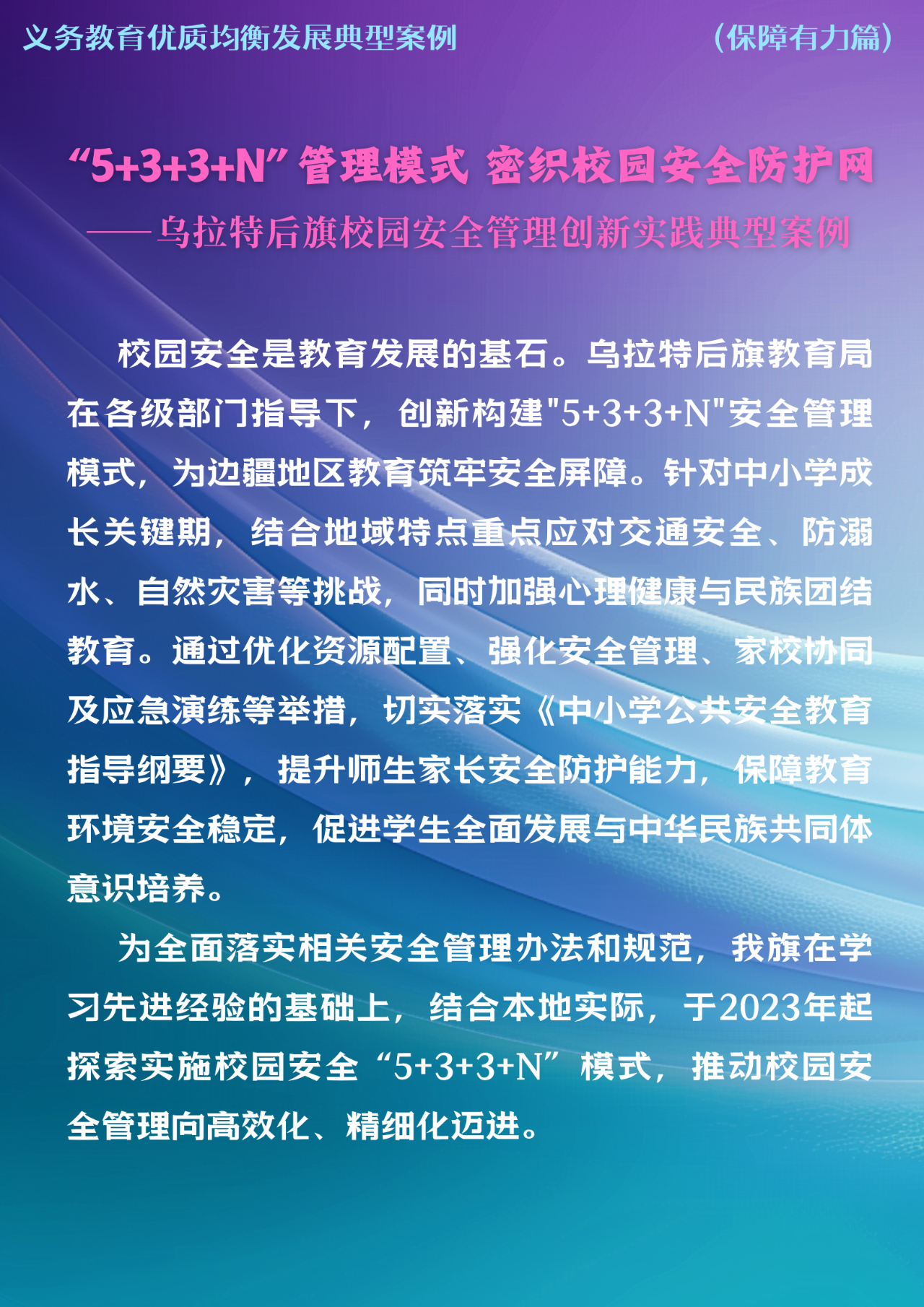 义务教育优质均衡发展典型案例

（保障有力篇）

“5+3+3+N”管理模式 密织校园安全防护网

——乌拉特后旗校园安全管理创新实践典型案例

校园安全是教育发展的基石。乌拉特后旗教育局在各级部门指导下，创新构建“5+3+3+N”安全管理模式，为边疆地区教育筑牢安全屏障。针对中小学成长关键期，结合地域特点重点应对交通安全、防溺水、自然灾害等挑战，同时加强心理健康与民族团结教育。通过优化资源配置、强化安全管理、家校协同及应急演练等举措，切实落实《中小学公共安全教育指导纲要》，提升师生家长安全防护能力，保障教育环境安全稳定，促进学生全面发展与中华民族共同体意识培养。

为全面落实相关安全管理办法和规范，我旗在学习先进经验的基础上，结合本地实际，于2023年起探索实施校园安全“5+3+3+N”模式，推动校园安全管理向高效化、精细化迈进。